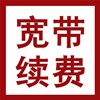 宽带
续费